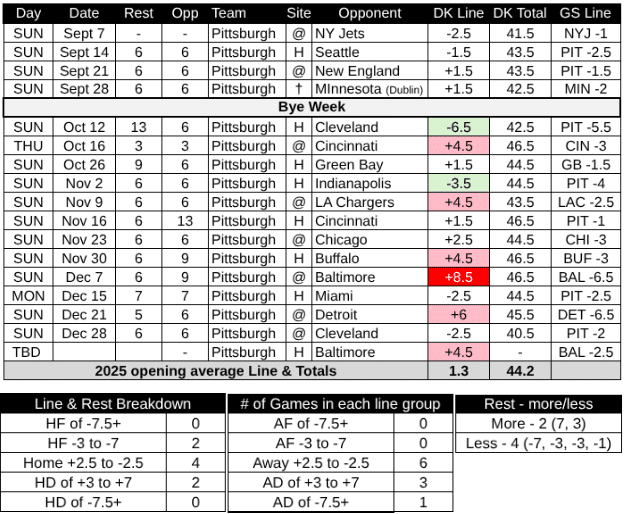 | Day | Date | Rest | Opp | Team | Site | Opponent | DK Line | DK Total | GS Line |
|---|---|---|---|---|---|---|---|---|---|
| SUN | Sept 7 | - | - | Pittsburgh | @ | NY Jets | -2.5 | 41.5 | NYJ -1 |
| SUN | Sept 14 | 6 | 6 | Pittsburgh | H | Seattle | -1.5 | 43.5 | PIT -2.5 |
| SUN | Sept 21 | 6 | 6 | Pittsburgh | @ | New England | +1.5 | 43.5 | PIT -1.5 |
| SUN | Sept 28 | 6 | 6 | Pittsburgh | † | MInnesota (Dublin) | +1.5 | 42.5 | MIN -2 |
| Bye Week | | | | | | | | | |
| SUN | Oct 12 | 13 | 6 | Pittsburgh | H | Cleveland | -6.5 | 42.5 | PIT -5.5 |
| THU | Oct 16 | 3 | 3 | Pittsburgh | @ | Cincinnati | +4.5 | 46.5 | CIN -3 |
| SUN | Oct 26 | 9 | 6 | Pittsburgh | H | Green Bay | +1.5 | 44.5 | GB -1.5 |
| SUN | Nov 2 | 6 | 6 | Pittsburgh | H | Indianapolis | -3.5 | 44.5 | PIT -4 |
| SUN | Nov 9 | 6 | 6 | Pittsburgh | @ | LA Chargers | +4.5 | 43.5 | LAC -2.5 |
| SUN | Nov 16 | 6 | 13 | Pittsburgh | H | Cincinnati | +1.5 | 46.5 | PIT -1 |
| SUN | Nov 23 | 6 | 6 | Pittsburgh | @ | Chicago | +2.5 | 44.5 | CHI -3 |
| SUN | Nov 30 | 6 | 9 | Pittsburgh | H | Buffalo | +4.5 | 46.5 | BUF -3 |
| SUN | Dec 7 | 6 | 9 | Pittsburgh | @ | Baltimore | +8.5 | 46.5 | BAL -6.5 |
| MON | Dec 15 | 7 | 7 | Pittsburgh | H | Miami | -2.5 | 44.5 | PIT -2.5 |
| SUN | Dec 21 | 5 | 6 | Pittsburgh | @ | Detroit | +6 | 45.5 | DET -6.5 |
| SUN | Dec 28 | 6 | 6 | Pittsburgh | @ | Cleveland | -2.5 | 40.5 | PIT -2 |
| TBD | | | - | Pittsburgh | H | Baltimore | +4.5 | - | BAL -2.5 |
| 2025 opening average Line & Totals | | | | | | | 1.3 | 44.2 | |

| Line & Rest Breakdown | |
|---|---|
| HF of -7.5+ | 0 |
| HF -3 to -7 | 2 |
| Home +2.5 to -2.5 | 4 |
| HD of +3 to +7 | 2 |
| HD of -7.5+ | 0 |

| # of Games in each line group | |
|---|---|
| AF of -7.5+ | 0 |
| AF -3 to -7 | 0 |
| Away +2.5 to -2.5 | 6 |
| AD of +3 to +7 | 3 |
| AD of -7.5+ | 1 |

| Rest - more/less |
|---|
| More - 2 (7, 3) |
| Less - 4 (-7, -3, -3, -1) |